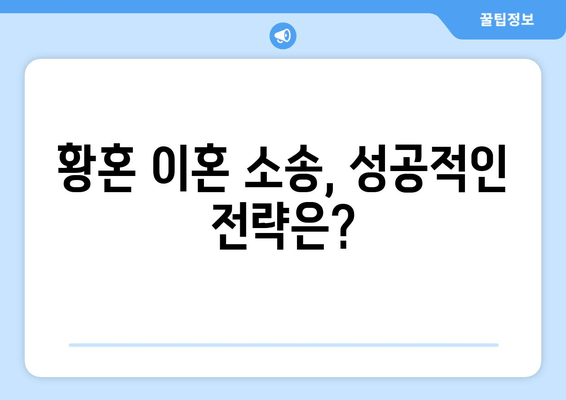 꿀팁정보

황혼 이혼 소송, 성공적인 전략은?